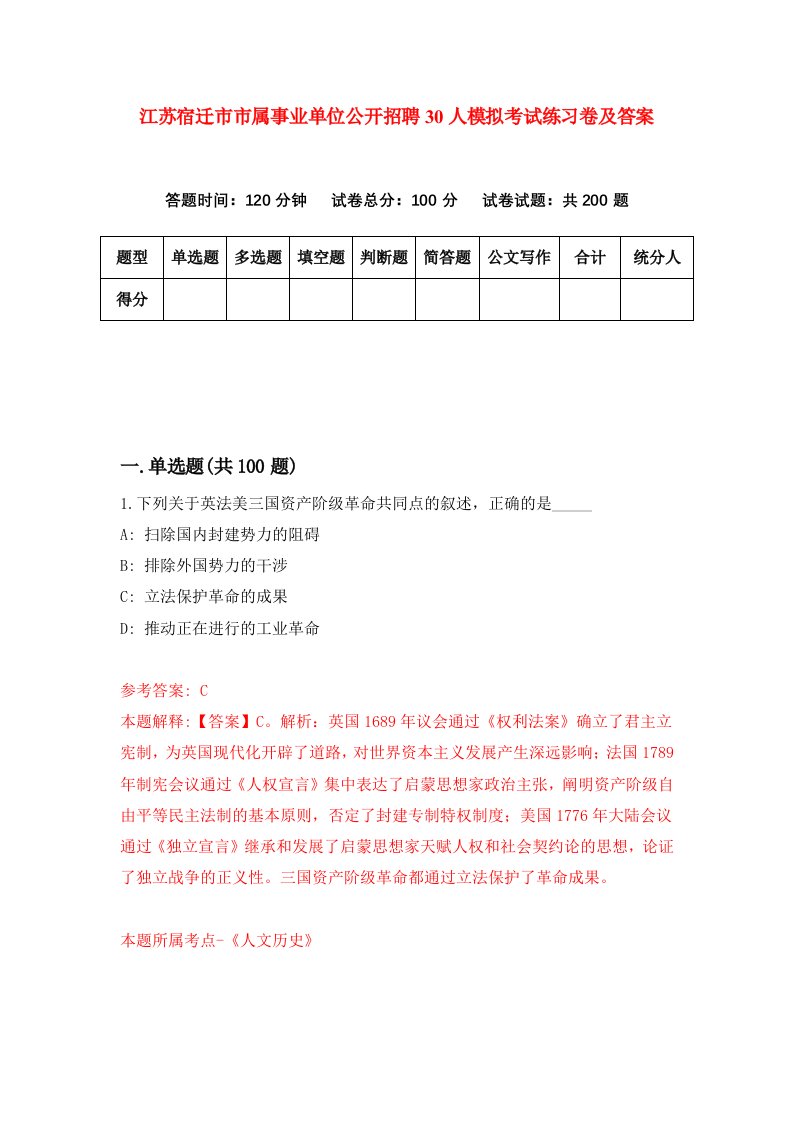 江苏宿迁市市属事业单位公开招聘30人模拟考试练习卷及答案

答题时间：120分钟　试卷总分：100分　试卷试题：共200题

| 题型 | 单选题 | 多选题 | 填空题 | 判断题 | 简答题 | 公文写作 | 合计 | 统分人 |
|---|---|---|---|---|---|---|---|---|
| 得分 | | | | | | | | |

一.单选题(共100题)

1.下列关于英法美三国资产阶级革命共同点的叙述，正确的是_____

A: 扫除国内封建势力的阻碍

B: 排除外国势力的干涉

C: 立法保护革命的成果

D: 推动正在进行的工业革命

参考答案: C

本题解释:【答案】C。解析：英国1689年议会通过《权利法案》确立了君主立宪制，为英国现代化开辟了道路，对世界资本主义发展产生深远影响；法国1789年制宪会议通过《人权宣言》集中表达了启蒙思想家政治主张，阐明资产阶级自由平等民主法制的基本原则，否定了封建专制特权制度；美国1776年大陆会议通过《独立宣言》继承和发展了启蒙思想家天赋人权和社会契约论的思想，论证了独立战争的正义性。三国资产阶级革命都通过立法保护了革命成果。

本题所属考点-《人文历史》